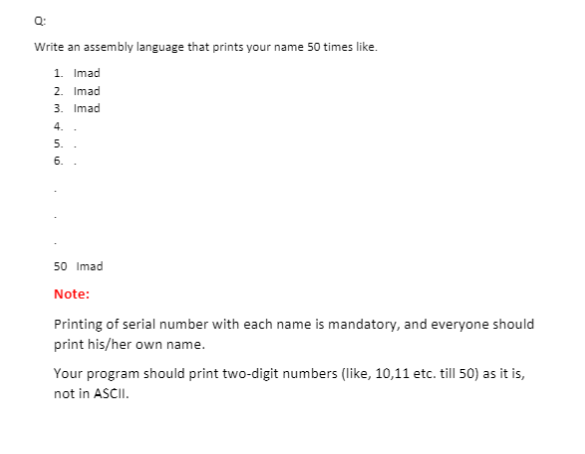 Q:

Write an assembly language that prints your name 50 times like.

1. Imad
2. Imad
3. Imad
4. .
5. .
6. .

.

.

.

50 Imad

Note:

Printing of serial number with each name is mandatory, and everyone should print his/her own name.

Your program should print two-digit numbers (like, 10,11 etc. till 50) as it is, not in ASCII.